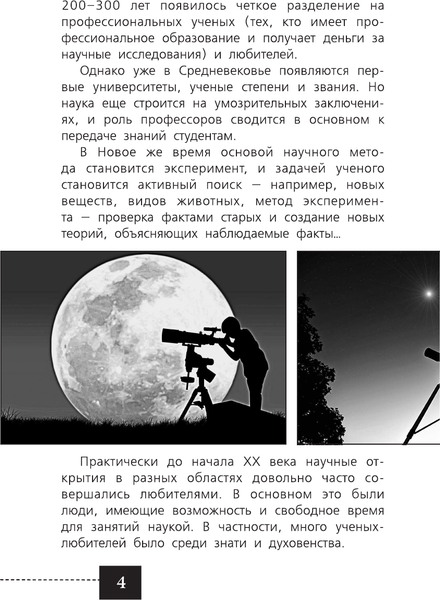 200–300 лет появилось четкое разделение на профессиональных ученых (тех, кто имеет профессиональное образование и получает деньги за научные исследования) и любителей.

Однако уже в Средневековье появляются первые университеты, ученые степени и звания. Но наука еще строится на умозрительных заключениях, и роль профессоров сводится в основном к передаче знаний студентам.

В Новое же время основой научного метода становится эксперимент, и задачей ученого становится активный поиск — например, новых веществ, видов животных, метод эксперимента — проверка фактами старых и создание новых теорий, объясняющих наблюдаемые факты...

Практически до начала XX века научные открытия в разных областях довольно часто совершались любителями. В основном это были люди, имеющие возможность и свободное время для занятий наукой. В частности, много ученых-любителей было среди знати и духовенства.

4